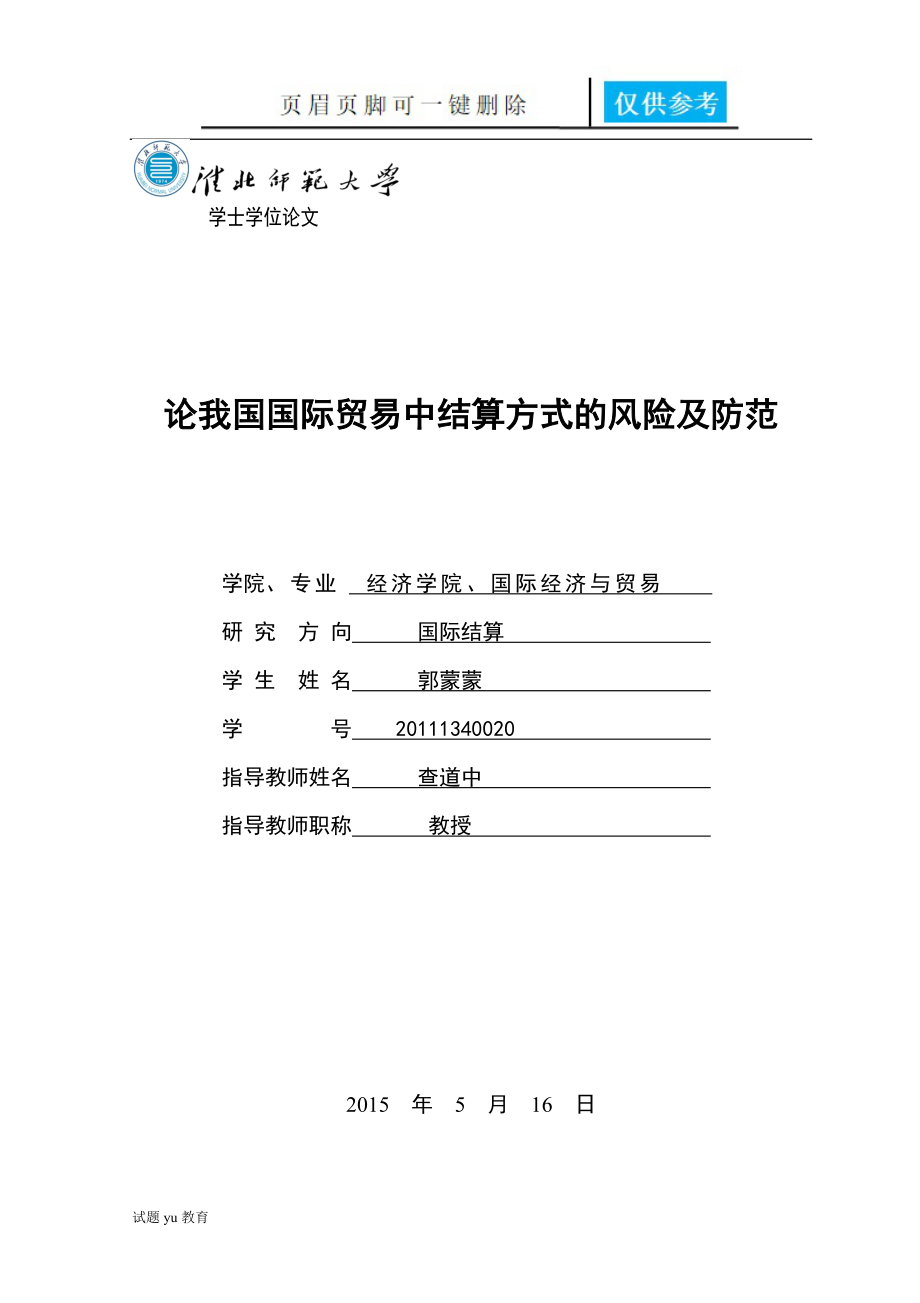 页眉页脚可一键删除　仅供参考

淮北师范大学
学士学位论文

论我国国际贸易中结算方式的风险及防范

学院、专业　经济学院、国际经济与贸易
研 究 方 向　国际结算
学 生 姓 名　郭蒙蒙
学　　号　20111340020
指导教师姓名　查道中
指导教师职称　教授

2015 年 5 月 16 日

试题 yu 教育